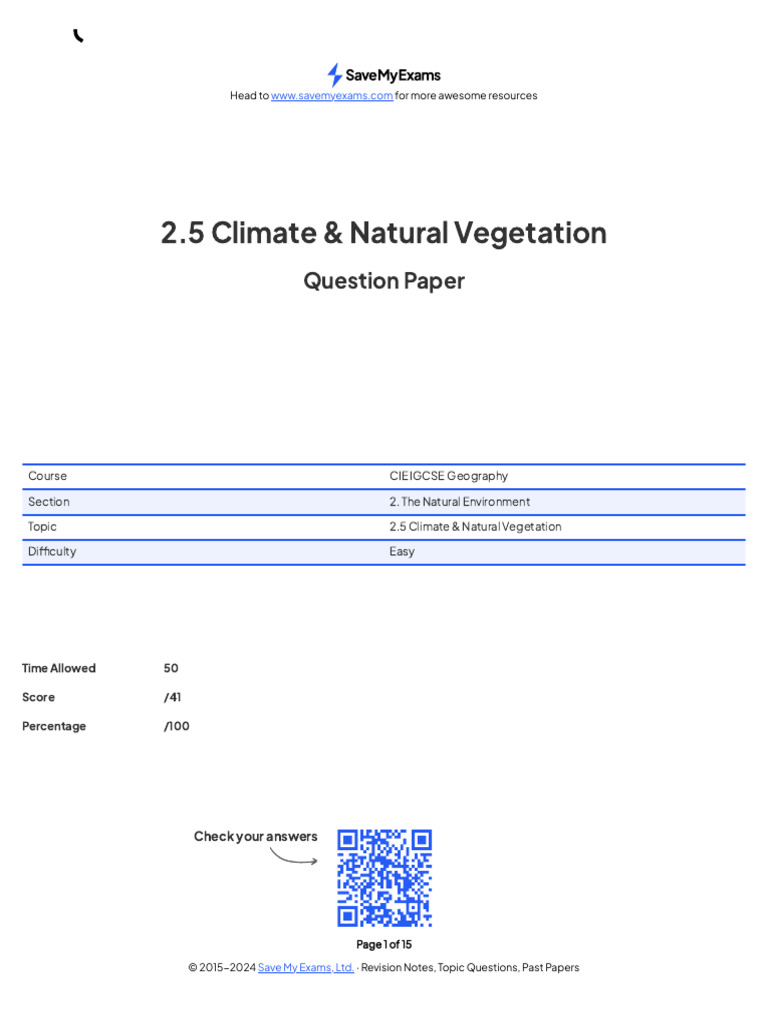 SaveMyExams

Head to www.savemyexams.com for more awesome resources

2.5 Climate & Natural Vegetation

Question Paper

| Course | CIE IGCSE Geography |
|---|---|
| Section | 2. The Natural Environment |
| Topic | 2.5 Climate & Natural Vegetation |
| Difficulty | Easy |

Time Allowed 50

Score /41

Percentage /100

Check your answers

Page 1 of 15

© 2015–2024 Save My Exams, Ltd. · Revision Notes, Topic Questions, Past Papers